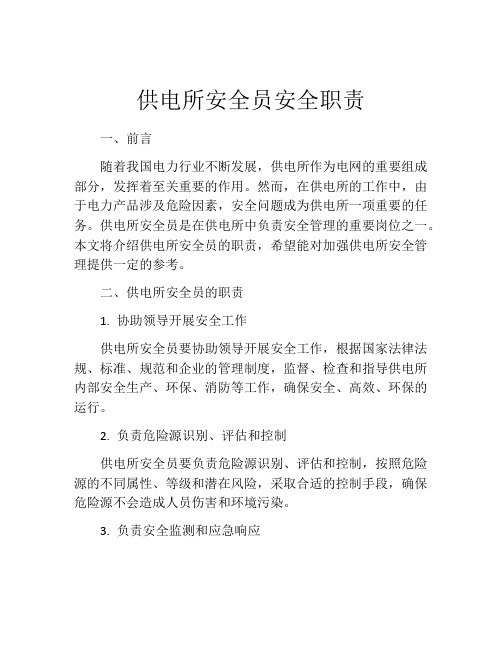 供电所安全员安全职责

一、前言

随着我国电力行业不断发展，供电所作为电网的重要组成部分，发挥着至关重要的作用。然而，在供电所的工作中，由于电力产品涉及危险因素，安全问题成为供电所一项重要的任务。供电所安全员是在供电所中负责安全管理的重要岗位之一。本文将介绍供电所安全员的职责，希望能对加强供电所安全管理提供一定的参考。

二、供电所安全员的职责

1. 协助领导开展安全工作

供电所安全员要协助领导开展安全工作，根据国家法律法规、标准、规范和企业的管理制度，监督、检查和指导供电所内部安全生产、环保、消防等工作，确保安全、高效、环保的运行。

2. 负责危险源识别、评估和控制

供电所安全员要负责危险源识别、评估和控制，按照危险源的不同属性、等级和潜在风险，采取合适的控制手段，确保危险源不会造成人员伤害和环境污染。

3. 负责安全监测和应急响应